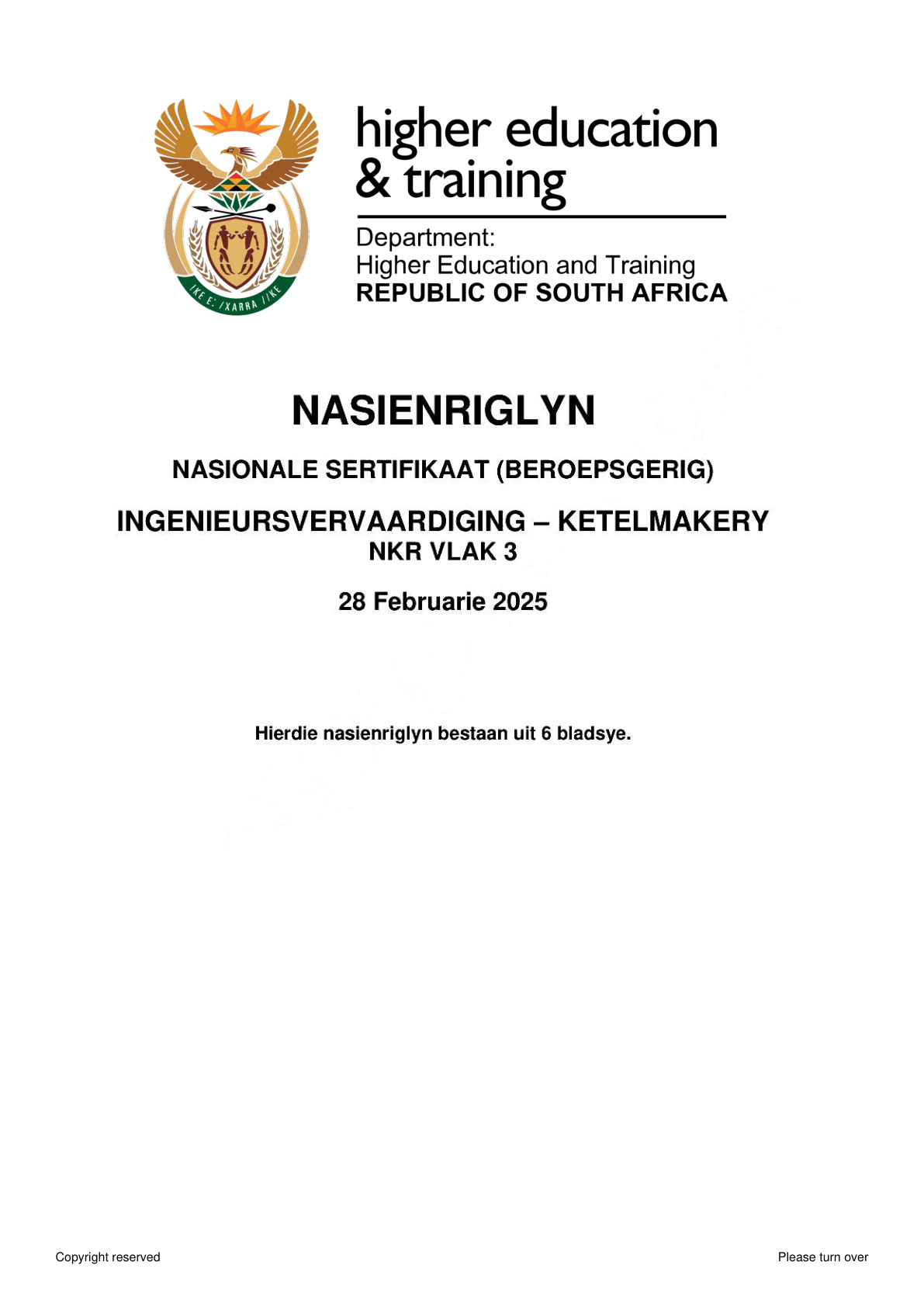 !KE E: /XARRA //KE

higher education & training

Department:
Higher Education and Training
REPUBLIC OF SOUTH AFRICA

NASIENRIGLYN

NASIONALE SERTIFIKAAT (BEROEPSGERIG)

INGENIEURSVERVAARDIGING – KETELMAKERY
NKR VLAK 3

28 Februarie 2025

Hierdie nasienriglyn bestaan uit 6 bladsye.

Copyright reserved

Please turn over